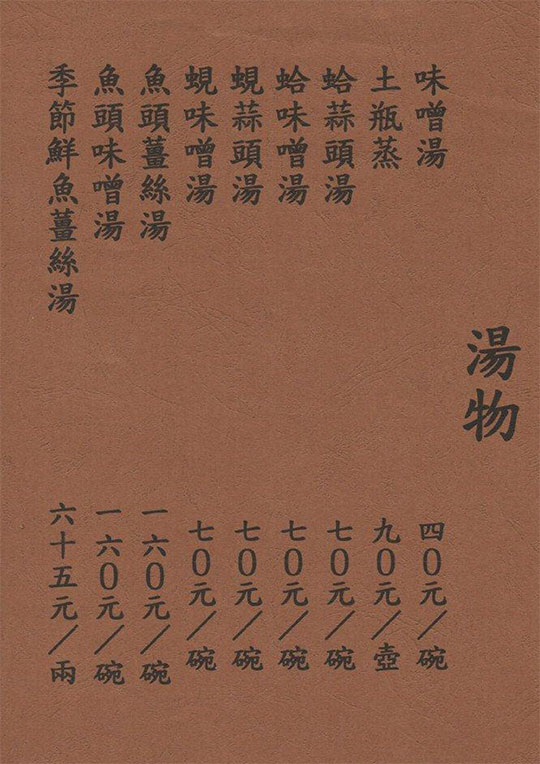 湯物

味噌湯 四〇元/碗

土瓶蒸 九〇元/壺

蛤蒜頭湯 七〇元/碗

蛤味噌湯 七〇元/碗

蜆蒜頭湯 七〇元/碗

蜆味噌湯 七〇元/碗

魚頭薑絲湯 一六〇元/碗

魚頭味噌湯 一六〇元/碗

季節鮮魚薑絲湯 六十五元/兩